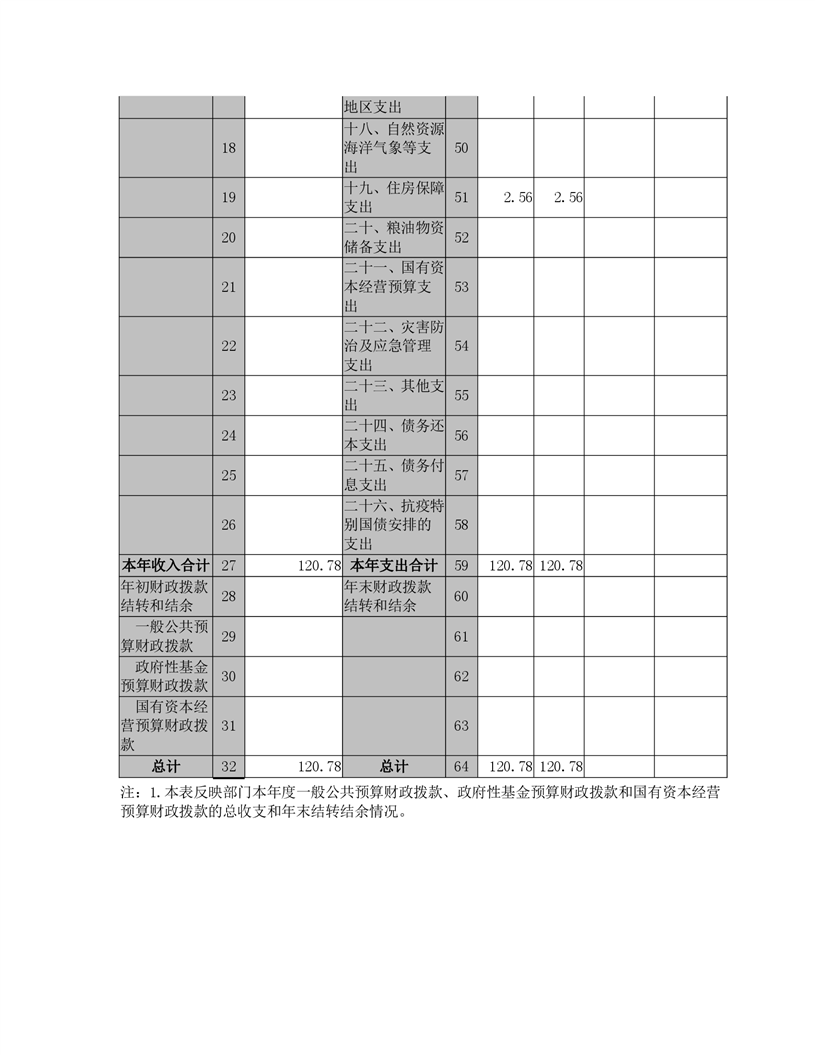 |  |  |  | 地区支出 |  |  |  |  |  |
|---|---|---|---|---|---|---|---|---|
|  | 18 |  | 十八、自然资源海洋气象等支出 | 50 |  |  |  |  |
|  | 19 |  | 十九、住房保障支出 | 51 | 2.56 | 2.56 |  |  |
|  | 20 |  | 二十、粮油物资储备支出 | 52 |  |  |  |  |
|  | 21 |  | 二十一、国有资本经营预算支出 | 53 |  |  |  |  |
|  | 22 |  | 二十二、灾害防治及应急管理支出 | 54 |  |  |  |  |
|  | 23 |  | 二十三、其他支出 | 55 |  |  |  |  |
|  | 24 |  | 二十四、债务还本支出 | 56 |  |  |  |  |
|  | 25 |  | 二十五、债务付息支出 | 57 |  |  |  |  |
|  | 26 |  | 二十六、抗疫特别国债安排的支出 | 58 |  |  |  |  |
| 本年收入合计 | 27 | 120.78 | 本年支出合计 | 59 | 120.78 | 120.78 |  |  |
| 年初财政拨款结转和结余 | 28 |  | 年末财政拨款结转和结余 | 60 |  |  |  |  |
| 一般公共预算财政拨款 | 29 |  |  | 61 |  |  |  |  |
| 政府性基金预算财政拨款 | 30 |  |  | 62 |  |  |  |  |
| 国有资本经营预算财政拨款 | 31 |  |  | 63 |  |  |  |  |
| 总计 | 32 | 120.78 | 总计 | 64 | 120.78 | 120.78 |  |  |

注：1.本表反映部门本年度一般公共预算财政拨款、政府性基金预算财政拨款和国有资本经营预算财政拨款的总收支和年末结转结余情况。